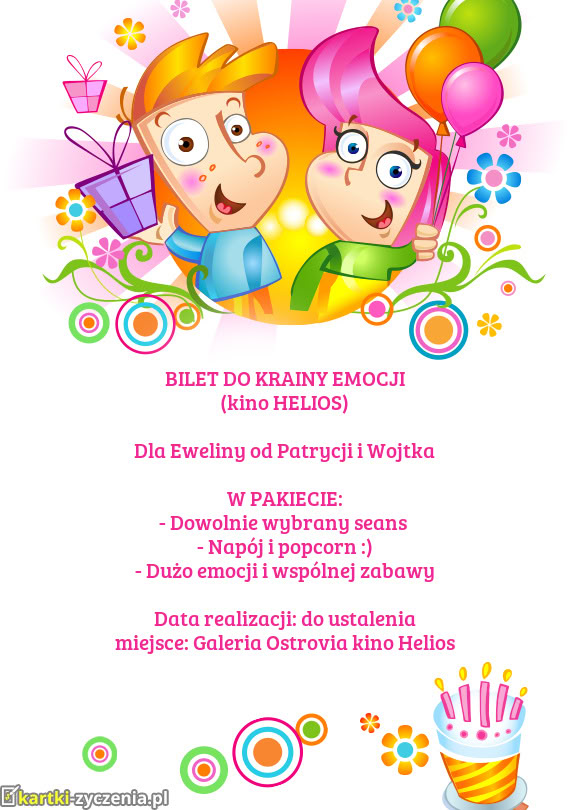 BILET DO KRAINY EMOCJI
(kino HELIOS)

Dla Eweliny od Patrycji i Wojtka

W PAKIECIE:
- Dowolnie wybrany seans
- Napój i popcorn :)
- Dużo emocji i wspólnej zabawy

Data realizacji: do ustalenia
miejsce: Galeria Ostrovia kino Helios

kartki-zyczenia.pl